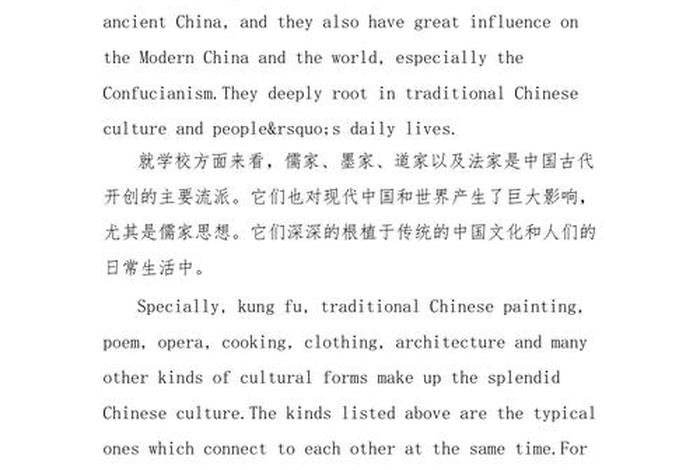 ancient China, and they also have great influence on the Modern China and the world, especially the Confucianism.They deeply root in traditional Chinese culture and people&rsquo;s daily lives.

就学校方面来看，儒家、墨家、道家以及法家是中国古代开创的主要流派。它们也对现代中国和世界产生了巨大影响，尤其是儒家思想。它们深深的根植于传统的中国文化和人们的日常生活中。

Specially, kung fu, traditional Chinese painting, poem, opera, cooking, clothing, architecture and many other kinds of cultural forms make up the splendid Chinese culture.The kinds listed above are the typical ones which connect to each other at the same time.For